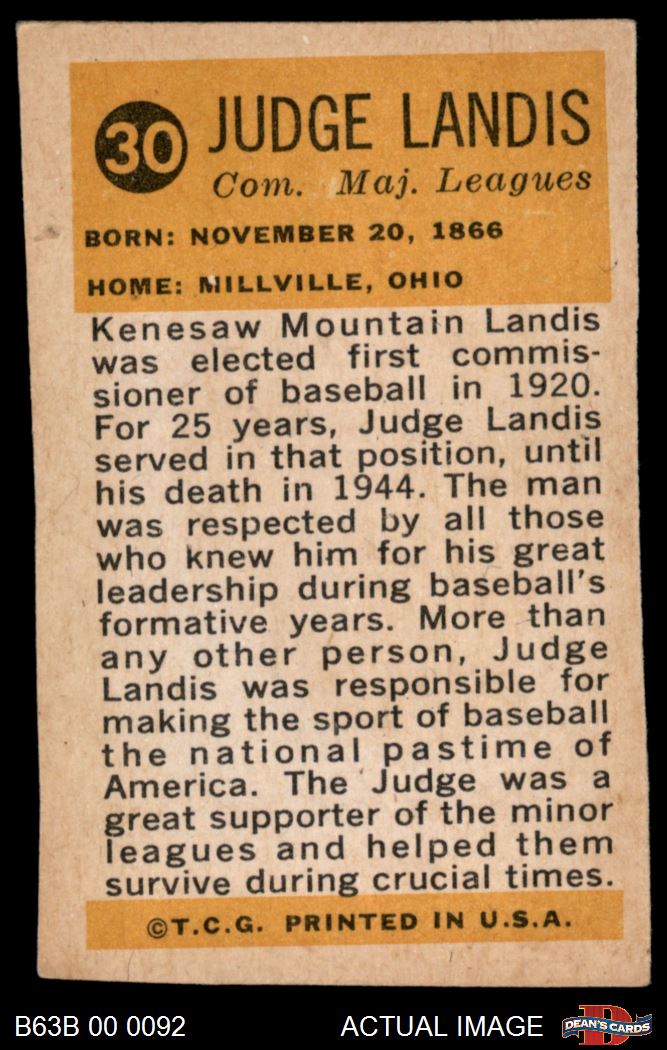 30 JUDGE LANDIS
Com. Maj. Leagues

BORN: NOVEMBER 20, 1866

HOME: MILLVILLE, OHIO

Kenesaw Mountain Landis was elected first commissioner of baseball in 1920. For 25 years, Judge Landis served in that position, until his death in 1944. The man was respected by all those who knew him for his great leadership during baseball's formative years. More than any other person, Judge Landis was responsible for making the sport of baseball the national pastime of America. The Judge was a great supporter of the minor leagues and helped them survive during crucial times.

©T.C.G. PRINTED IN U.S.A.

B63B 00 0092

ACTUAL IMAGE

DEAN'S CARDS